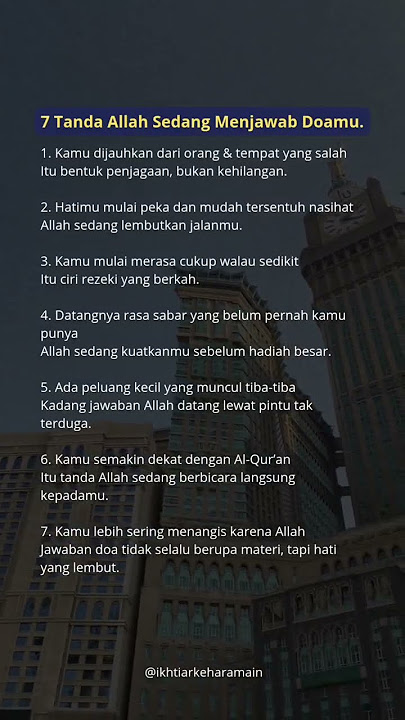 7 Tanda Allah Sedang Menjawab Doamu.

1. Kamu dijauhkan dari orang & tempat yang salah
Itu bentuk penjagaan, bukan kehilangan.

2. Hatimu mulai peka dan mudah tersentuh nasihat
Allah sedang lembutkan jalanmu.

3. Kamu mulai merasa cukup walau sedikit
Itu ciri rezeki yang berkah.

4. Datangnya rasa sabar yang belum pernah kamu punya
Allah sedang kuatkanmu sebelum hadiah besar.

5. Ada peluang kecil yang muncul tiba-tiba
Kadang jawaban Allah datang lewat pintu tak terduga.

6. Kamu semakin dekat dengan Al-Qur'an
Itu tanda Allah sedang berbicara langsung kepadamu.

7. Kamu lebih sering menangis karena Allah
Jawaban doa tidak selalu berupa materi, tapi hati yang lembut.

@ikhtiarkeharamain